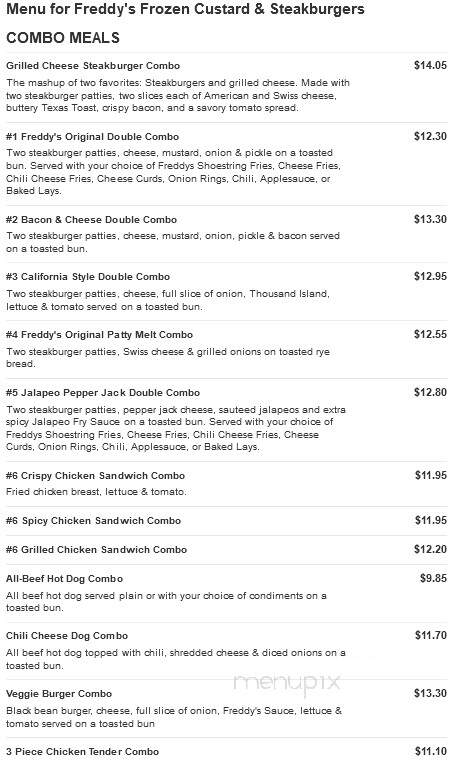 Menu for Freddy's Frozen Custard & Steakburgers

COMBO MEALS

Grilled Cheese Steakburger Combo $14.05

The mashup of two favorites: Steakburgers and grilled cheese. Made with two steakburger patties, two slices each of American and Swiss cheese, buttery Texas Toast, crispy bacon, and a savory tomato spread.

#1 Freddy's Original Double Combo $12.30

Two steakburger patties, cheese, mustard, onion & pickle on a toasted bun. Served with your choice of Freddys Shoestring Fries, Cheese Fries, Chili Cheese Fries, Cheese Curds, Onion Rings, Chili, Applesauce, or Baked Lays.

#2 Bacon & Cheese Double Combo $13.30

Two steakburger patties, cheese, mustard, onion, pickle & bacon served on a toasted bun.

#3 California Style Double Combo $12.95

Two steakburger patties, cheese, full slice of onion, Thousand Island, lettuce & tomato served on a toasted bun.

#4 Freddy's Original Patty Melt Combo $12.55

Two steakburger patties, Swiss cheese & grilled onions on toasted rye bread.

#5 Jalapeo Pepper Jack Double Combo $12.80

Two steakburger patties, pepper jack cheese, sauteed jalapeos and extra spicy Jalapeo Fry Sauce on a toasted bun. Served with your choice of Freddys Shoestring Fries, Cheese Fries, Chili Cheese Fries, Cheese Curds, Onion Rings, Chili, Applesauce, or Baked Lays.

#6 Crispy Chicken Sandwich Combo $11.95

Fried chicken breast, lettuce & tomato.

#6 Spicy Chicken Sandwich Combo $11.95

#6 Grilled Chicken Sandwich Combo $12.20

All-Beef Hot Dog Combo $9.85

All beef hot dog served plain or with your choice of condiments on a toasted bun.

Chili Cheese Dog Combo $11.70

All beef hot dog topped with chili, shredded cheese & diced onions on a toasted bun.

Veggie Burger Combo $13.30

Black bean burger, cheese, full slice of onion, Freddy's Sauce, lettuce & tomato served on a toasted bun

menupix

3 Piece Chicken Tender Combo $11.10